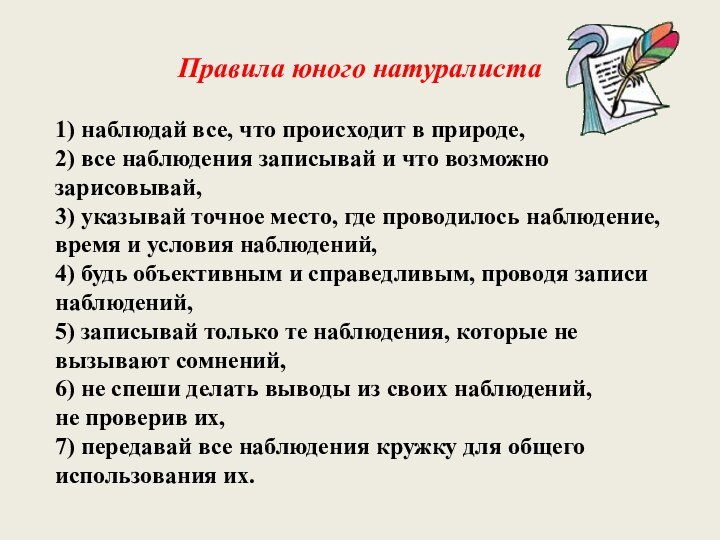 Правила юного натуралиста

1) наблюдай все, что происходит в природе,
2) все наблюдения записывай и что возможно зарисовывай,
3) указывай точное место, где проводилось наблюдение, время и условия наблюдений,
4) будь объективным и справедливым, проводя записи наблюдений,
5) записывай только те наблюдения, которые не вызывают сомнений,
6) не спеши делать выводы из своих наблюдений, не проверив их,
7) передавай все наблюдения кружку для общего использования их.